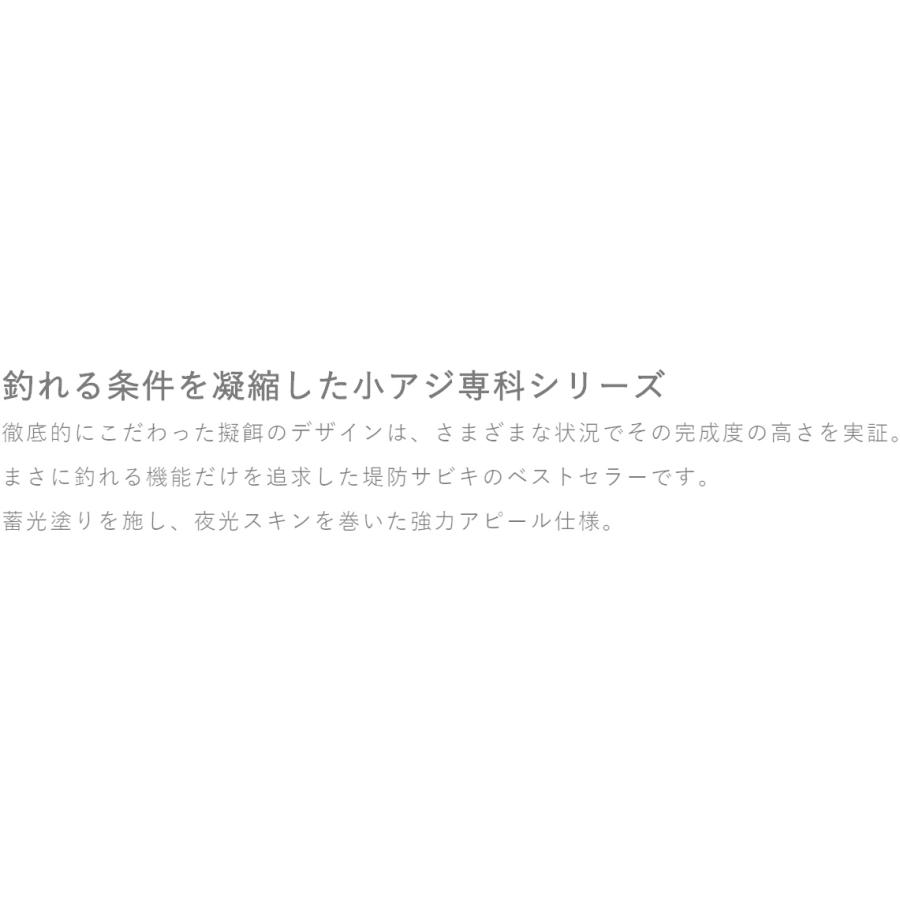 釣れる条件を凝縮した小アジ専科シリーズ

徹底的にこだわった擬餌のデザインは、さまざまな状況でその完成度の高さを実証。
まさに釣れる機能だけを追求した堤防サビキのベストセラーです。
蓄光塗りを施し、夜光スキンを巻いた強力アピール仕様。